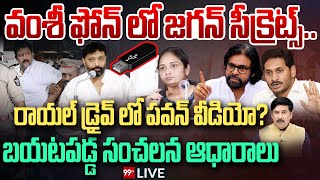 వంశీ ఫోన్ లో జగన్ సీక్రెట్స్..
రాయల్ డ్రైవ్ లో పవన్ వీడియో?
బయటపడ్డ సంచలన ఆధారాలు
99 LIVE